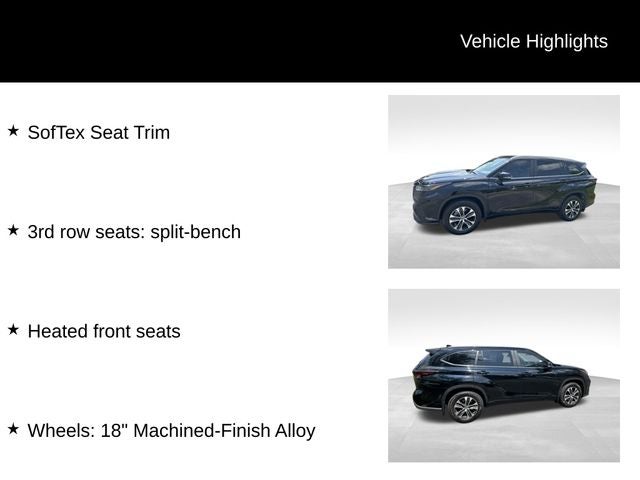 Vehicle Highlights

★ SofTex Seat Trim

★ 3rd row seats: split-bench

★ Heated front seats

★ Wheels: 18" Machined-Finish Alloy